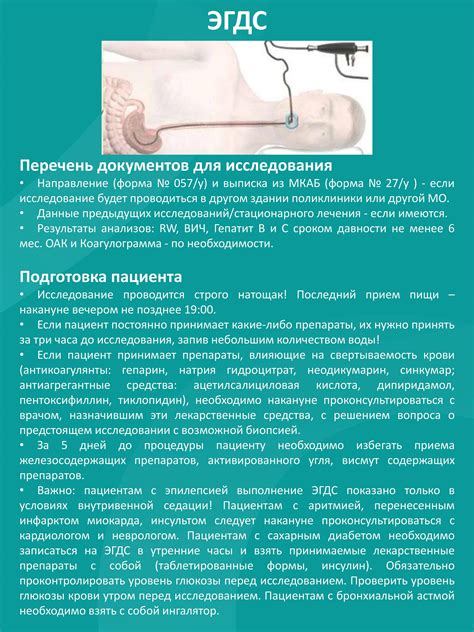 ЭГДС

Перечень документов для исследования

• Направление (форма № 057/у) и выписка из МКАБ (форма № 27/у ) - если исследование будет проводиться в другом здании поликлиники или другой МО.
• Данные предыдущих исследований/стационарного лечения - если имеются.
• Результаты анализов: RW, ВИЧ, Гепатит В и С сроком давности не менее 6 мес. ОАК и Коагулограмма - по необходимости.

Подготовка пациента

• Исследование проводится строго натощак! Последний прием пищи – накануне вечером не позднее 19:00.
• Если пациент постоянно принимает какие-либо препараты, их нужно принять за три часа до исследования, запив небольшим количеством воды!
• Если пациент принимает препараты, влияющие на свертываемость крови (антикоагулянты: гепарин, натрия гидроцитрат, неодикумарин, синкумар; антиагрегантные средства: ацетилсалициловая кислота, дипиридамол, пентоксифиллин, тиклопидин), необходимо накануне проконсультироваться с врачом, назначившим эти лекарственные средства, с решением вопроса о предстоящем исследовании с возможной биопсией.
• За 5 дней до процедуры пациенту необходимо избегать приема железосодержащих препаратов, активированного угля, висмут содержащих препаратов.
• Важно: пациентам с эпилепсией выполнение ЭГДС показано только в условиях внутривенной седации! Пациентам с аритмией, перенесенным инфарктом миокарда, инсультом следует накануне проконсультироваться с кардиологом и неврологом. Пациентам с сахарным диабетом необходимо записаться на ЭГДС в утренние часы и взять принимаемые лекарственные препараты с собой (таблетированные формы, инсулин). Обязательно проконтролировать уровень глюкозы перед исследованием. Проверить уровень глюкозы крови утром перед исследованием. Пациентам с бронхиальной астмой необходимо взять с собой ингалятор.